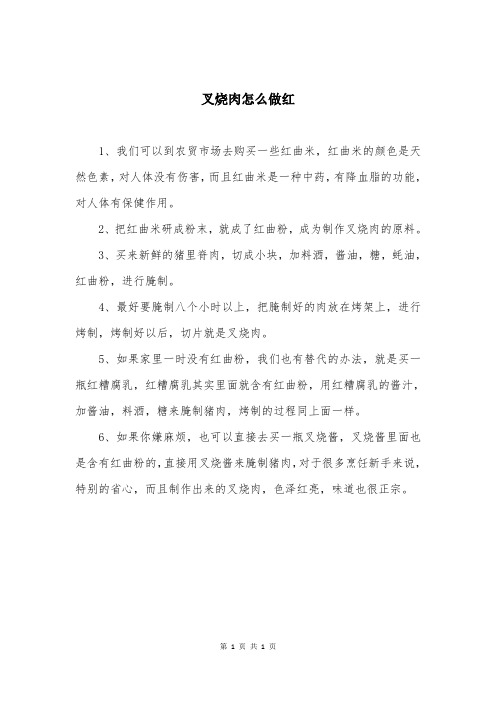 叉烧肉怎么做红

1、我们可以到农贸市场去购买一些红曲米，红曲米的颜色是天然色素，对人体没有伤害，而且红曲米是一种中药，有降血脂的功能，对人体有保健作用。

2、把红曲米研成粉末，就成了红曲粉，成为制作叉烧肉的原料。

3、买来新鲜的猪里脊肉，切成小块，加料酒，酱油，糖，蚝油，红曲粉，进行腌制。

4、最好要腌制八个小时以上，把腌制好的肉放在烤架上，进行烤制，烤制好以后，切片就是叉烧肉。

5、如果家里一时没有红曲粉，我们也有替代的办法，就是买一瓶红糟腐乳，红糟腐乳其实里面就含有红曲粉，用红糟腐乳的酱汁，加酱油，料酒，糖来腌制猪肉，烤制的过程同上面一样。

6、如果你嫌麻烦，也可以直接去买一瓶叉烧酱，叉烧酱里面也是含有红曲粉的，直接用叉烧酱来腌制猪肉，对于很多烹饪新手来说，特别的省心，而且制作出来的叉烧肉，色泽红亮，味道也很正宗。

第 1 页 共 1 页